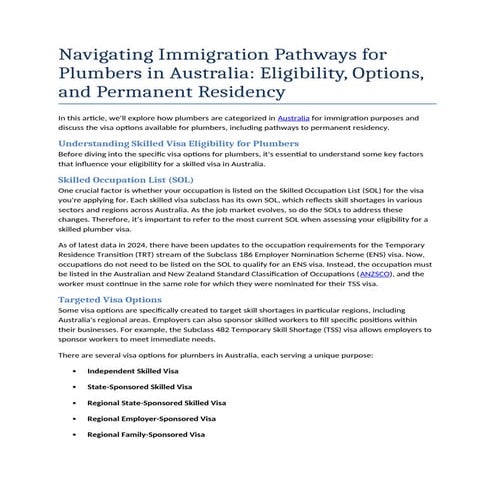 Navigating Immigration Pathways for Plumbers in Australia: Eligibility, Options, and Permanent Residency

In this article, we'll explore how plumbers are categorized in Australia for immigration purposes and discuss the visa options available for plumbers, including pathways to permanent residency.

Understanding Skilled Visa Eligibility for Plumbers
Before diving into the specific visa options for plumbers, it's essential to understand some key factors that influence your eligibility for a skilled visa in Australia.

Skilled Occupation List (SOL)
One crucial factor is whether your occupation is listed on the Skilled Occupation List (SOL) for the visa you're applying for. Each skilled visa subclass has its own SOL, which reflects skill shortages in various sectors and regions across Australia. As the job market evolves, so do the SOLs to address these changes. Therefore, it's important to refer to the most current SOL when assessing your eligibility for a skilled plumber visa.

As of latest data in 2024, there have been updates to the occupation requirements for the Temporary Residence Transition (TRT) stream of the Subclass 186 Employer Nomination Scheme (ENS) visa. Now, occupations do not need to be listed on the SOL to qualify for an ENS visa. Instead, the occupation must be listed in the Australian and New Zealand Standard Classification of Occupations (ANZSCO), and the worker must continue in the same role for which they were nominated for their TSS visa.

Targeted Visa Options
Some visa options are specifically created to target skill shortages in particular regions, including Australia's regional areas. Employers can also sponsor skilled workers to fill specific positions within their businesses. For example, the Subclass 482 Temporary Skill Shortage (TSS) visa allows employers to sponsor workers to meet immediate needs.

There are several visa options for plumbers in Australia, each serving a unique purpose:

• Independent Skilled Visa
• State-Sponsored Skilled Visa
• Regional State-Sponsored Skilled Visa
• Regional Employer-Sponsored Visa
• Regional Family-Sponsored Visa